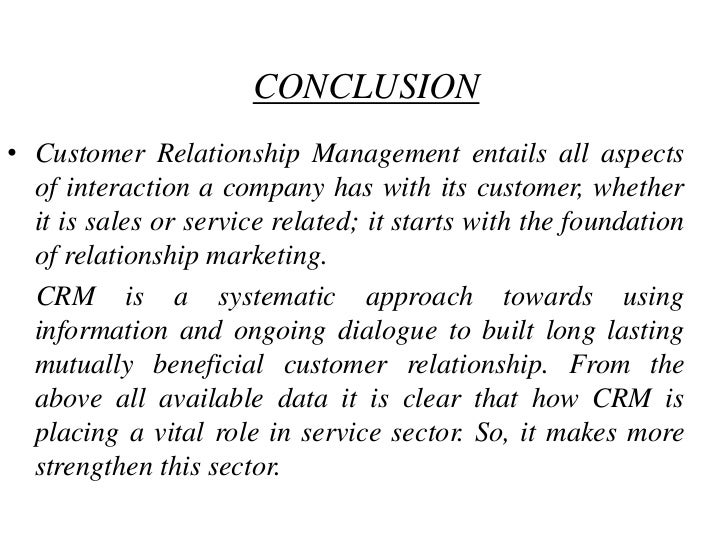 CONCLUSION

• Customer Relationship Management entails all aspects of interaction a company has with its customer, whether it is sales or service related; it starts with the foundation of relationship marketing.

CRM is a systematic approach towards using information and ongoing dialogue to built long lasting mutually beneficial customer relationship. From the above all available data it is clear that how CRM is placing a vital role in service sector. So, it makes more strengthen this sector.